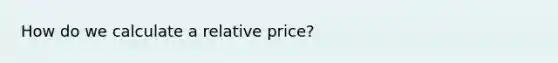 How do we calculate a relative price?